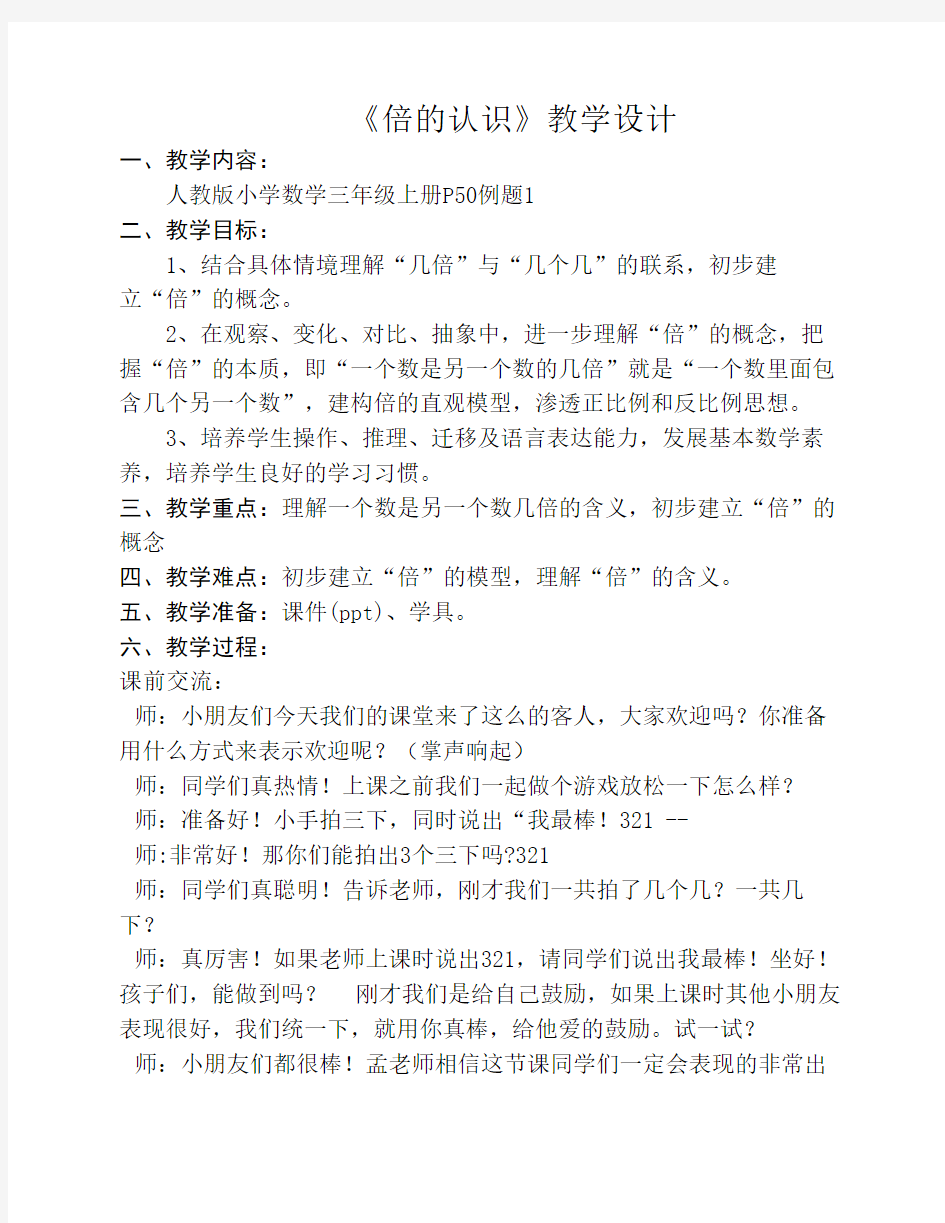 《倍的认识》教学设计

一、教学内容：

人教版小学数学三年级上册P50例题1

二、教学目标：

1、结合具体情境理解“几倍”与“几个几”的联系，初步建立“倍”的概念。

2、在观察、变化、对比、抽象中，进一步理解“倍”的概念，把握“倍”的本质，即“一个数是另一个数的几倍”就是“一个数里面包含几个另一个数”，建构倍的直观模型，渗透正比例和反比例思想。

3、培养学生操作、推理、迁移及语言表达能力，发展基本数学素养，培养学生良好的学习习惯。

三、教学重点：理解一个数是另一个数几倍的含义，初步建立“倍”的概念

四、教学难点：初步建立“倍”的模型，理解“倍”的含义。

五、教学准备：课件(ppt)、学具。

六、教学过程：

课前交流：

师：小朋友们今天我们的课堂来了这么的客人，大家欢迎吗？你准备用什么方式来表示欢迎呢？（掌声响起）

师：同学们真热情！上课之前我们一起做个游戏放松一下怎么样？

师：准备好！小手拍三下，同时说出“我最棒！321 --

师:非常好！那你们能拍出3个三下吗?321

师：同学们真聪明！告诉老师，刚才我们一共拍了几个几？一共几下？

师：真厉害！如果老师上课时说出321，请同学们说出我最棒！坐好！孩子们，能做到吗？ 刚才我们是给自己鼓励，如果上课时其他小朋友表现很好，我们统一下，就用你真棒，给他爱的鼓励。试一试？

师：小朋友们都很棒！孟老师相信这节课同学们一定会表现的非常出